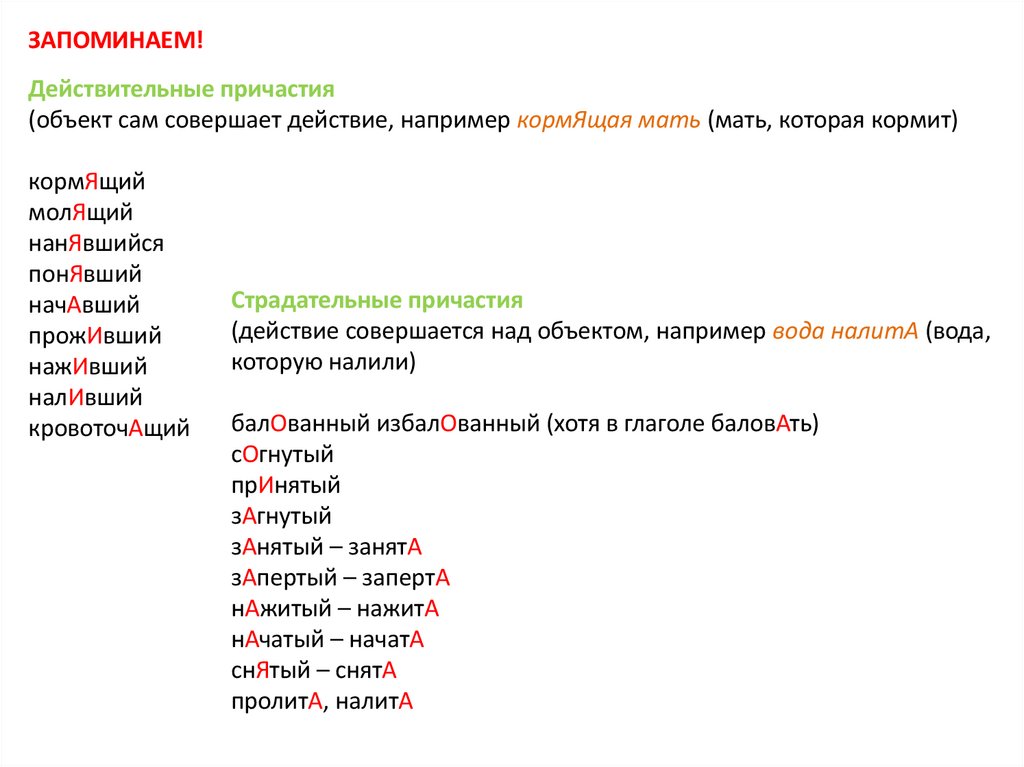 ЗАПОМИНАЕМ!

Действительные причастия
(объект сам совершает действие, например кормЯщая мать (мать, которая кормит)

кормЯщий
молЯщий
нанЯвшийся
понЯвший
начАвший
прожИвший
нажИвший
налИвший
кровоточАщий

Страдательные причастия
(действие совершается над объектом, например вода налитА (вода, которую налили)

балОванный избалОванный (хотя в глаголе баловАть)
сОгнутый
прИнятый
зАгнутый
зАнятый – занятА
зАпертый – запертА
нАжитый – нажитА
нАчатый – начатА
снЯтый – снятА
пролитА, налитА